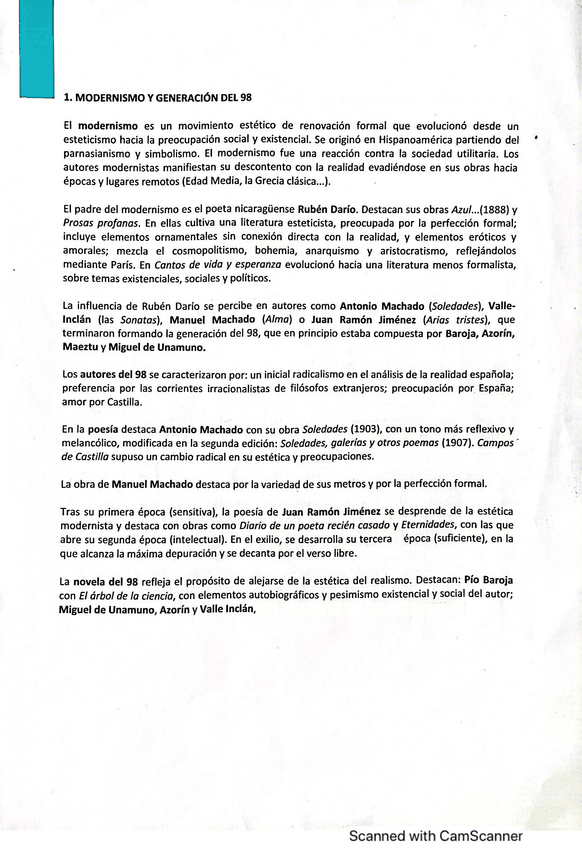 1. MODERNISMO Y GENERACIÓN DEL 98

El modernismo es un movimiento estético de renovación formal que evolucionó desde un esteticismo hacia la preocupación social y existencial. Se originó en Hispanoamérica partiendo del parnasianismo y simbolismo. El modernismo fue una reacción contra la sociedad utilitaria. Los autores modernistas manifiestan su descontento con la realidad evadiéndose en sus obras hacia épocas y lugares remotos (Edad Media, la Grecia clásica...).

El padre del modernismo es el poeta nicaragüense Rubén Darío. Destacan sus obras Azul...(1888) y Prosas profanas. En ellas cultiva una literatura esteticista, preocupada por la perfección formal; incluye elementos ornamentales sin conexión directa con la realidad, y elementos eróticos y amorales; mezcla el cosmopolitismo, bohemia, anarquismo y aristocratismo, reflejándolos mediante París. En Cantos de vida y esperanza evolucionó hacia una literatura menos formalista, sobre temas existenciales, sociales y políticos.

La influencia de Rubén Darío se percibe en autores como Antonio Machado (Soledades), Valle-Inclán (las Sonatas), Manuel Machado (Alma) o Juan Ramón Jiménez (Arias tristes), que terminaron formando la generación del 98, que en principio estaba compuesta por Baroja, Azorín, Maeztu y Miguel de Unamuno.

Los autores del 98 se caracterizaron por: un inicial radicalismo en el análisis de la realidad española; preferencia por las corrientes irracionalistas de filósofos extranjeros; preocupación por España; amor por Castilla.

En la poesía destaca Antonio Machado con su obra Soledades (1903), con un tono más reflexivo y melancólico, modificada en la segunda edición: Soledades, galerías y otros poemas (1907). Campos de Castilla supuso un cambio radical en su estética y preocupaciones.

La obra de Manuel Machado destaca por la variedad de sus metros y por la perfección formal.

Tras su primera época (sensitiva), la poesía de Juan Ramón Jiménez se desprende de la estética modernista y destaca con obras como Diario de un poeta recién casado y Eternidades, con las que abre su segunda época (intelectual). En el exilio, se desarrolla su tercera época (suficiente), en la que alcanza la máxima depuración y se decanta por el verso libre.

La novela del 98 refleja el propósito de alejarse de la estética del realismo. Destacan: Pío Baroja con El árbol de la ciencia, con elementos autobiográficos y pesimismo existencial y social del autor; Miguel de Unamuno, Azorín y Valle Inclán,

Scanned with CamScanner